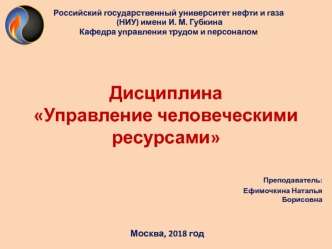 Российский государственный университет нефти и газа (НИУ) имени И. М. Губкина
Кафедра управления трудом и персоналом

Дисциплина
«Управление человеческими ресурсами»

Преподаватель:
Ефимочкина Наталья Борисовна

Москва, 2018 год